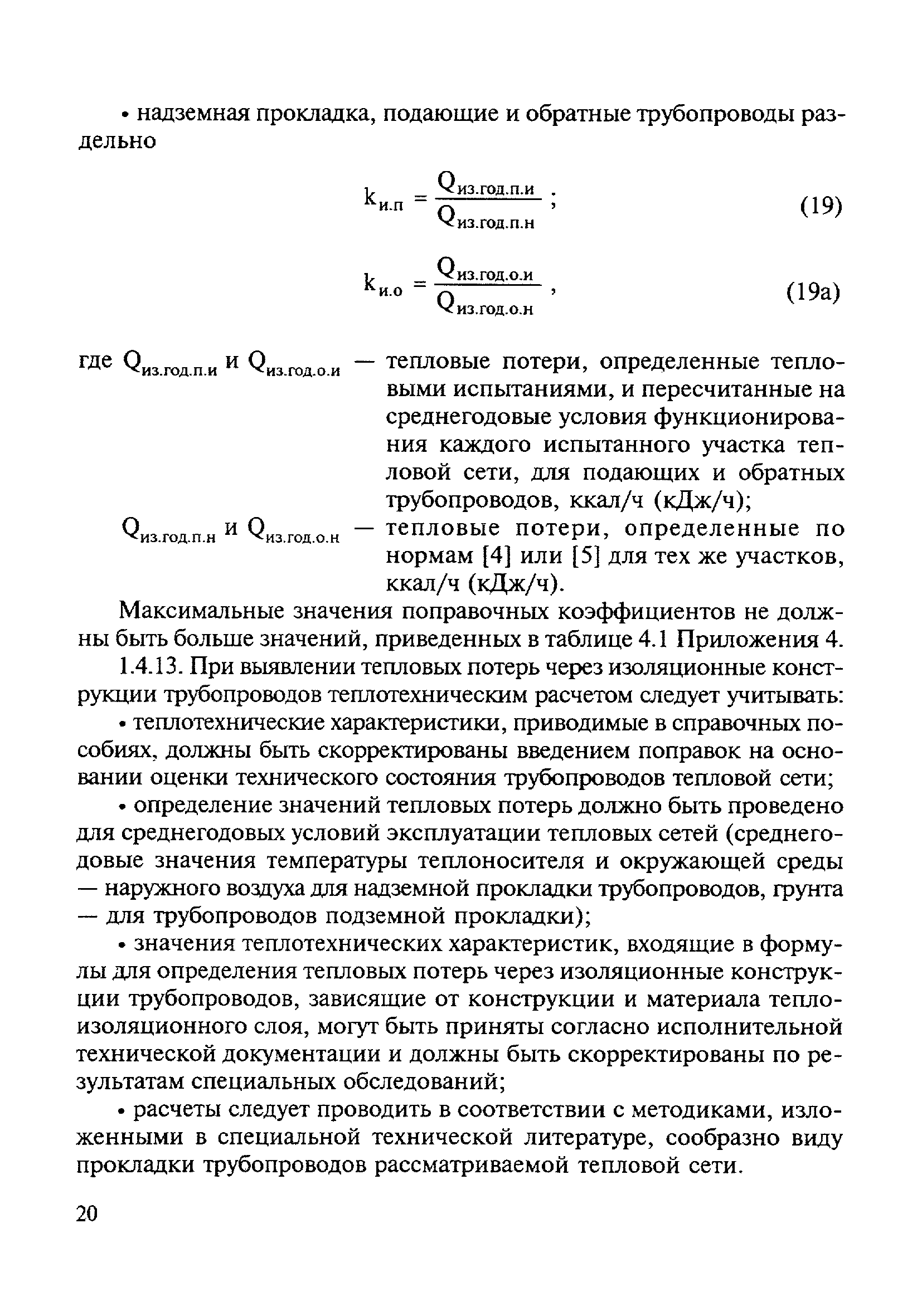 • надземная прокладка, подающие и обратные трубопроводы раздельно

$k_{и.п} = \frac{Q_{из.год.п.и}}{Q_{из.год.п.н}}$ ; (19)

$k_{и.о} = \frac{Q_{из.год.о.и}}{Q_{из.год.о.н}}$ , (19а)

где $Q_{из.год.п.и}$ и $Q_{из.год.о.и}$ — тепловые потери, определенные тепловыми испытаниями, и пересчитанные на среднегодовые условия функционирования каждого испытанного участка тепловой сети, для подающих и обратных трубопроводов, ккал/ч (кДж/ч);

$Q_{из.год.п.н}$ и $Q_{из.год.о.н}$ — тепловые потери, определенные по нормам [4] или [5] для тех же участков, ккал/ч (кДж/ч).

Максимальные значения поправочных коэффициентов не должны быть больше значений, приведенных в таблице 4.1 Приложения 4.

1.4.13. При выявлении тепловых потерь через изоляционные конструкции трубопроводов теплотехническим расчетом следует учитывать:

• теплотехнические характеристики, приводимые в справочных пособиях, должны быть скорректированы введением поправок на основании оценки технического состояния трубопроводов тепловой сети;

• определение значений тепловых потерь должно быть проведено для среднегодовых условий эксплуатации тепловых сетей (среднегодовые значения температуры теплоносителя и окружающей среды — наружного воздуха для надземной прокладки трубопроводов, грунта — для трубопроводов подземной прокладки);

• значения теплотехнических характеристик, входящие в формулы для определения тепловых потерь через изоляционные конструкции трубопроводов, зависящие от конструкции и материала теплоизоляционного слоя, могут быть приняты согласно исполнительной технической документации и должны быть скорректированы по результатам специальных обследований;

• расчеты следует проводить в соответствии с методиками, изложенными в специальной технической литературе, сообразно виду прокладки трубопроводов рассматриваемой тепловой сети.

20